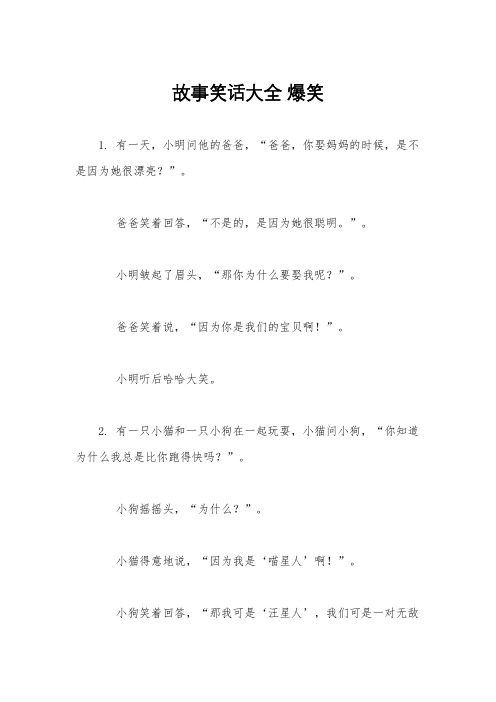 故事笑话大全 爆笑

1. 有一天，小明问他的爸爸，“爸爸，你娶妈妈的时候，是不是因为她很漂亮？”。

爸爸笑着回答，“不是的，是因为她很聪明。”。

小明皱起了眉头，“那你为什么要娶我呢？”。

爸爸笑着说，“因为你是我们的宝贝啊！”。

小明听后哈哈大笑。

2. 有一只小猫和一只小狗在一起玩耍，小猫问小狗，“你知道为什么我总是比你跑得快吗？”。

小狗摇摇头，“为什么？”。

小猫得意地说，“因为我是‘喵星人’啊！”。

小狗笑着回答，“那我可是‘汪星人’，我们可是一对无敌